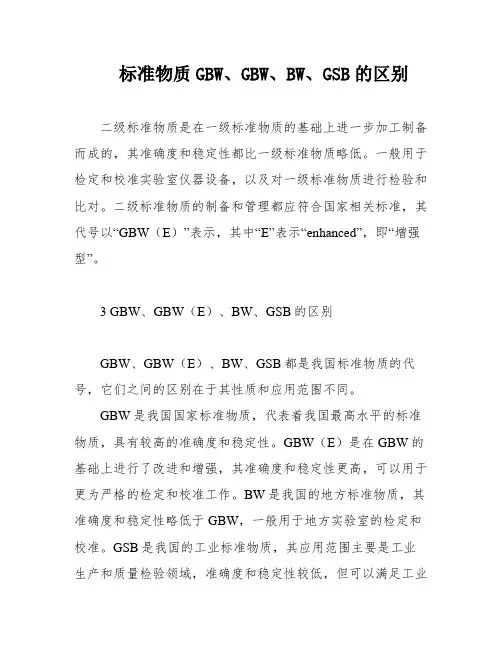 标准物质 GBW、GBW、BW、GSB 的区别

二级标准物质是在一级标准物质的基础上进一步加工制备而成的，其准确度和稳定性都比一级标准物质略低。一般用于检定和校准实验室仪器设备，以及对一级标准物质进行检验和比对。二级标准物质的制备和管理都应符合国家相关标准，其代号以“GBW（E）”表示，其中“E”表示“enhanced”，即“增强型”。

3 GBW、GBW（E）、BW、GSB 的区别

GBW、GBW（E）、BW、GSB 都是我国标准物质的代号，它们之间的区别在于其性质和应用范围不同。

GBW 是我国国家标准物质，代表着我国最高水平的标准物质，具有较高的准确度和稳定性。GBW（E）是在 GBW 的基础上进行了改进和增强，其准确度和稳定性更高，可以用于更为严格的检定和校准工作。BW 是我国的地方标准物质，其准确度和稳定性略低于 GBW，一般用于地方实验室的检定和校准。GSB 是我国的工业标准物质，其应用范围主要是工业生产和质量检验领域，准确度和稳定性较低，但可以满足工业